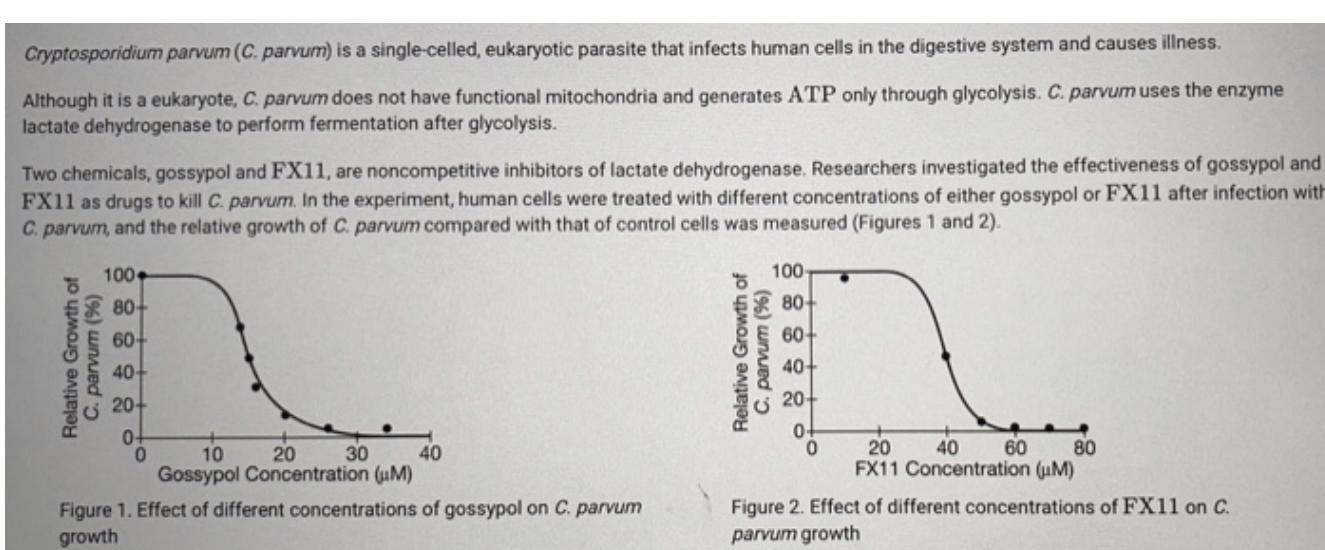 Cryptosporidium parvum (C. parvum) is a single-celled, eukaryotic parasite that infects human cells in the digestive system and causes illness.

Although it is a eukaryote, C. parvum does not have functional mitochondria and generates ATP only through glycolysis. C. parvum uses the enzyme lactate dehydrogenase to perform fermentation after glycolysis.

Two chemicals, gossypol and FX11, are noncompetitive inhibitors of lactate dehydrogenase. Researchers investigated the effectiveness of gossypol and FX11 as drugs to kill C. parvum. In the experiment, human cells were treated with different concentrations of either gossypol or FX11 after infection with C. parvum, and the relative growth of C. parvum compared with that of control cells was measured (Figures 1 and 2).

Relative Growth of C. parvum (%)
100
80
60
40
20
0
0
10
20
30
40
Gossypol Concentration (μM)

Figure 1. Effect of different concentrations of gossypol on C. parvum growth

Relative Growth of C. parvum (%)
100
80
60
40
20
0
0
20
40
60
80
FX11 Concentration (μM)

Figure 2. Effect of different concentrations of FX11 on C. parvum growth